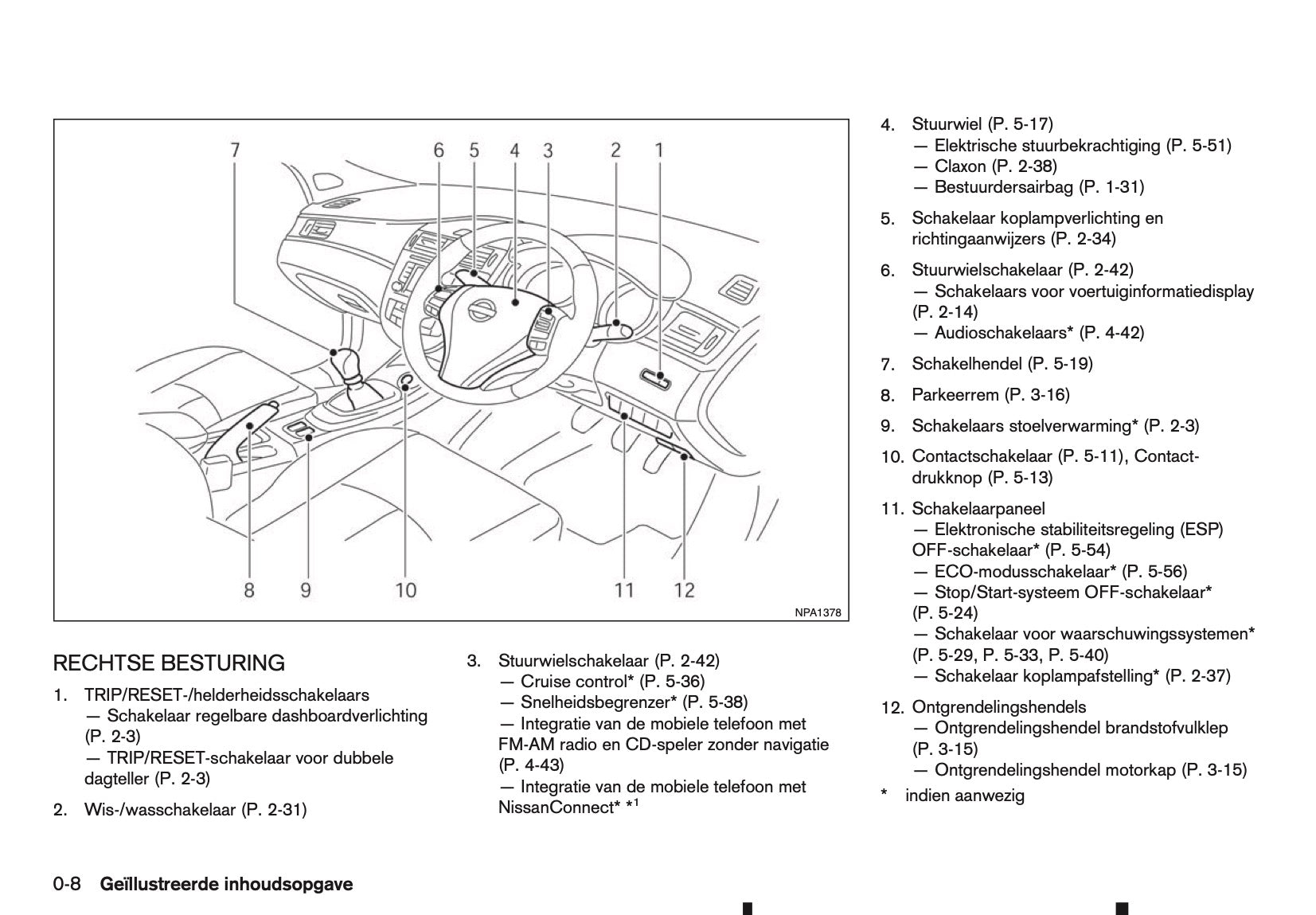 7 6 5 4 3 2 1

8 9 10 11 12

NPA1378

RECHTSE BESTURING

1. TRIP/RESET-/helderheidsschakelaars
— Schakelaar regelbare dashboardverlichting (P. 2-3)
— TRIP/RESET-schakelaar voor dubbele dagteller (P. 2-3)

2. Wis-/wasschakelaar (P. 2-31)

3. Stuurwielschakelaar (P. 2-42)
— Cruise control* (P. 5-36)
— Snelheidsbegrenzer* (P. 5-38)
— Integratie van de mobiele telefoon met FM-AM radio en CD-speler zonder navigatie (P. 4-43)
— Integratie van de mobiele telefoon met NissanConnect* *$^1$

4. Stuurwiel (P. 5-17)
— Elektrische stuurbekrachtiging (P. 5-51)
— Claxon (P. 2-38)
— Bestuurdersairbag (P. 1-31)

5. Schakelaar koplampverlichting en richtingaanwijzers (P. 2-34)

6. Stuurwielschakelaar (P. 2-42)
— Schakelaars voor voertuiginformatiedisplay (P. 2-14)
— Audioschakelaars* (P. 4-42)

7. Schakelhendel (P. 5-19)

8. Parkeerrem (P. 3-16)

9. Schakelaars stoelverwarming* (P. 2-3)

10. Contactschakelaar (P. 5-11), Contactdrukknop (P. 5-13)

11. Schakelaarpaneel
— Elektronische stabiliteitsregeling (ESP) OFF-schakelaar* (P. 5-54)
— ECO-modusschakelaar* (P. 5-56)
— Stop/Start-systeem OFF-schakelaar* (P. 5-24)
— Schakelaar voor waarschuwingssystemen* (P. 5-29, P. 5-33, P. 5-40)
— Schakelaar koplampafstelling* (P. 2-37)

12. Ontgrendelingshendels
— Ontgrendelingshendel brandstofvulklep (P. 3-15)
— Ontgrendelingshendel motorkap (P. 3-15)

* indien aanwezig

0-8 Geïllustreerde inhoudsopgave